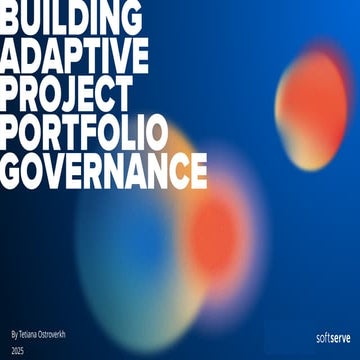 BUILDING ADAPTIVE PROJECT PORTFOLIO GOVERNANCE

By Tetiana Ostroverkh

2025

softserve